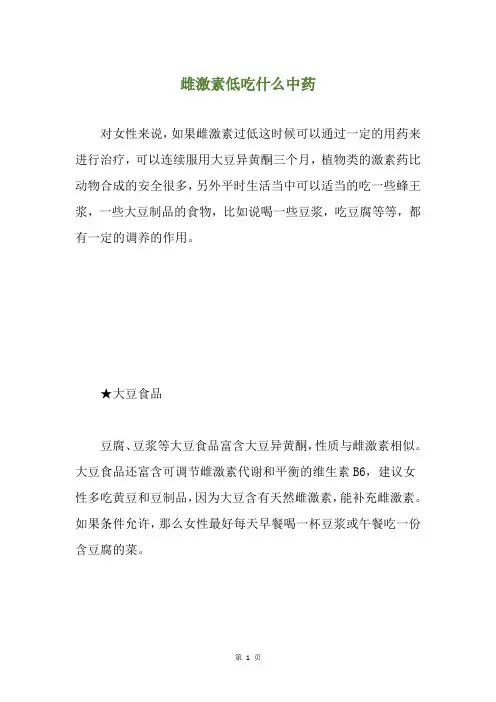 雌激素低吃什么中药

对女性来说，如果雌激素过低这时候可以通过一定的用药来进行治疗，可以连续服用大豆异黄酮三个月，植物类的激素药比动物合成的安全很多，另外平时生活当中可以适当的吃一些蜂王浆，一些大豆制品的食物，比如说喝一些豆浆，吃豆腐等等，都有一定的调养的作用。

★大豆食品

豆腐、豆浆等大豆食品富含大豆异黄酮，性质与雌激素相似。大豆食品还富含可调节雌激素代谢和平衡的维生素 B6，建议女性多吃黄豆和豆制品，因为大豆含有天然雌激素，能补充雌激素。如果条件允许，那么女性最好每天早餐喝一杯豆浆或午餐吃一份含豆腐的菜。

第 1 页